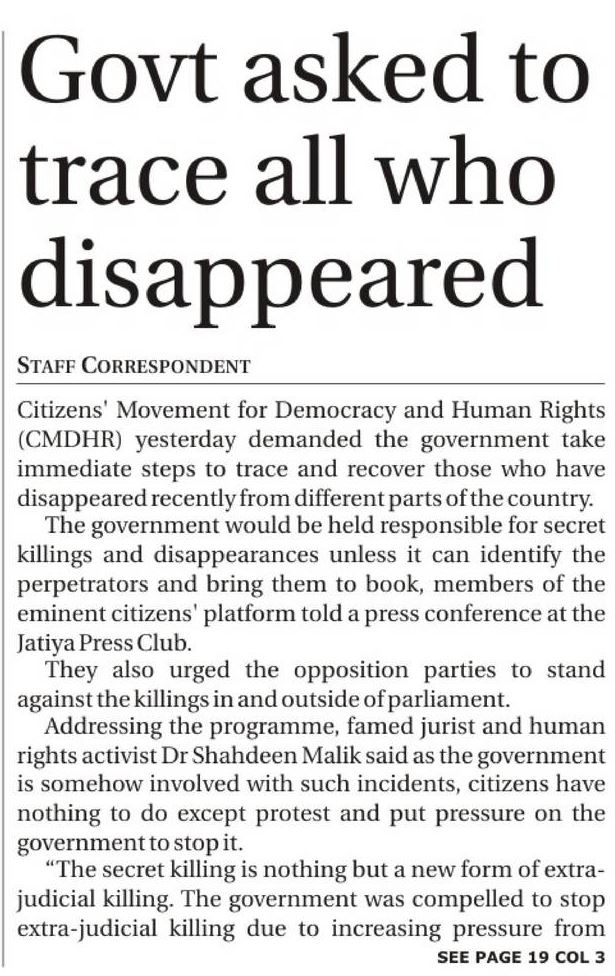 Govt asked to trace all who disappeared

STAFF CORRESPONDENT

Citizens' Movement for Democracy and Human Rights (CMDHR) yesterday demanded the government take immediate steps to trace and recover those who have disappeared recently from different parts of the country.

The government would be held responsible for secret killings and disappearances unless it can identify the perpetrators and bring them to book, members of the eminent citizens' platform told a press conference at the Jatiya Press Club.

They also urged the opposition parties to stand against the killings in and outside of parliament.

Addressing the programme, famed jurist and human rights activist Dr Shahdeen Malik said as the government is somehow involved with such incidents, citizens have nothing to do except protest and put pressure on the government to stop it.

"The secret killing is nothing but a new form of extra-judicial killing. The government was compelled to stop extra-judicial killing due to increasing pressure from

SEE PAGE 19 COL 3